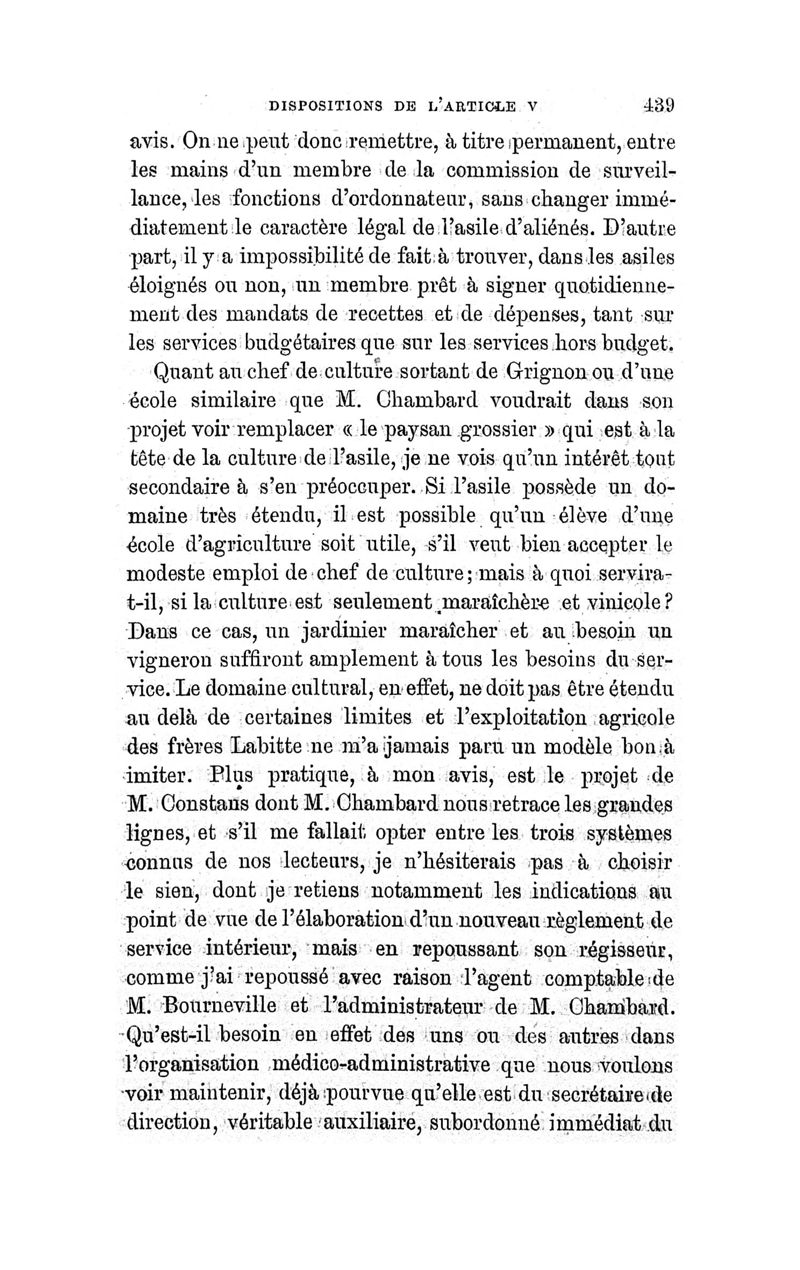 DISPOSITIONS DE L'ARTICLE V 439

avis. On ne peut donc remettre, à titre permanent, entre les mains d'un membre de la commission de surveillance, les fonctions d'ordonnateur, sans changer immédiatement le caractère légal de l'asile d'aliénés. D'autre part, il y a impossibilité de fait à trouver, dans les asiles éloignés ou non, un membre prêt à signer quotidiennement des mandats de recettes et de dépenses, tant sur les services budgétaires que sur les services hors budget.

Quant au chef de culture sortant de Grignon ou d'une école similaire que M. Chambard voudrait dans son projet voir remplacer « le paysan grossier » qui est à la tête de la culture de l'asile, je ne vois qu'un intérêt tout secondaire à s'en préoccuper. Si l'asile possède un domaine très étendu, il est possible qu'un élève d'une école d'agriculture soit utile, s'il veut bien accepter le modeste emploi de chef de culture; mais à quoi servira-t-il, si la culture est seulement maraîchère et vinicole? Dans ce cas, un jardinier maraîcher et au besoin un vigneron suffiront amplement à tous les besoins du service. Le domaine cultural, en effet, ne doit pas être étendu au delà de certaines limites et l'exploitation agricole des frères Labitte ne m'a jamais paru un modèle bon à imiter. Plus pratique, à mon avis, est le projet de M. Constans dont M. Chambard nous retrace les grandes lignes, et s'il me fallait opter entre les trois systèmes connus de nos lecteurs, je n'hésiterais pas à choisir le sien, dont je retiens notamment les indications au point de vue de l'élaboration d'un nouveau règlement de service intérieur, mais en repoussant son régisseur, comme j'ai repoussé avec raison l'agent comptable de M. Bourneville et l'administrateur de M. Chambard. Qu'est-il besoin en effet des uns ou des autres dans l'organisation médico-administrative que nous voulons voir maintenir, déjà pourvue qu'elle est du secrétaire de direction, véritable auxiliaire, subordonné immédiat du